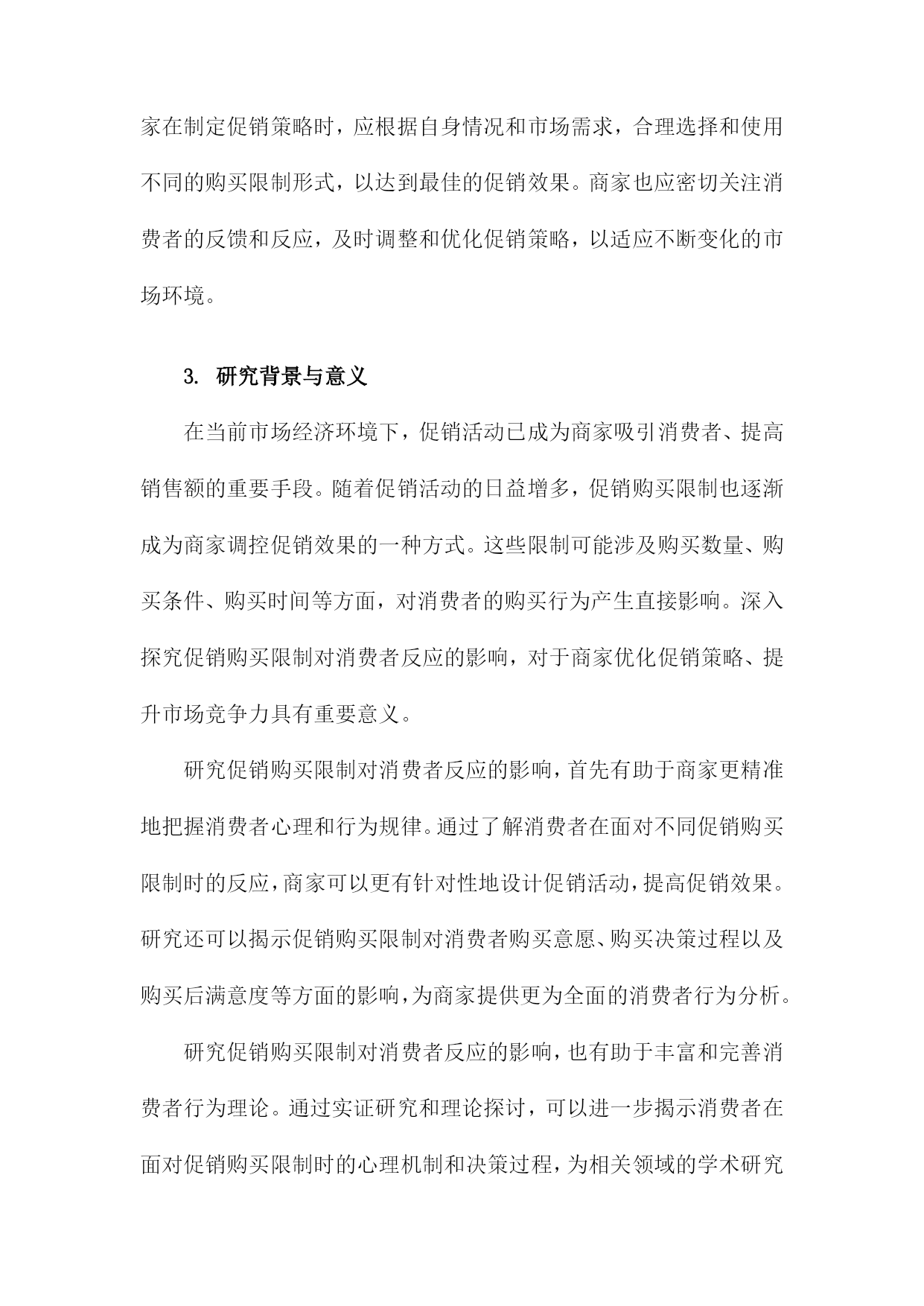 家在制定促销策略时，应根据自身情况和市场需求，合理选择和使用不同的购买限制形式，以达到最佳的促销效果。商家也应密切关注消费者的反馈和反应，及时调整和优化促销策略，以适应不断变化的市场环境。

3. 研究背景与意义

在当前市场经济环境下，促销活动已成为商家吸引消费者、提高销售额的重要手段。随着促销活动的日益增多，促销购买限制也逐渐成为商家调控促销效果的一种方式。这些限制可能涉及购买数量、购买条件、购买时间等方面，对消费者的购买行为产生直接影响。深入探究促销购买限制对消费者反应的影响，对于商家优化促销策略、提升市场竞争力具有重要意义。

研究促销购买限制对消费者反应的影响，首先有助于商家更精准地把握消费者心理和行为规律。通过了解消费者在面对不同促销购买限制时的反应，商家可以更有针对性地设计促销活动，提高促销效果。研究还可以揭示促销购买限制对消费者购买意愿、购买决策过程以及购买后满意度等方面的影响，为商家提供更为全面的消费者行为分析。

研究促销购买限制对消费者反应的影响，也有助于丰富和完善消费者行为理论。通过实证研究和理论探讨，可以进一步揭示消费者在面对促销购买限制时的心理机制和决策过程，为相关领域的学术研究